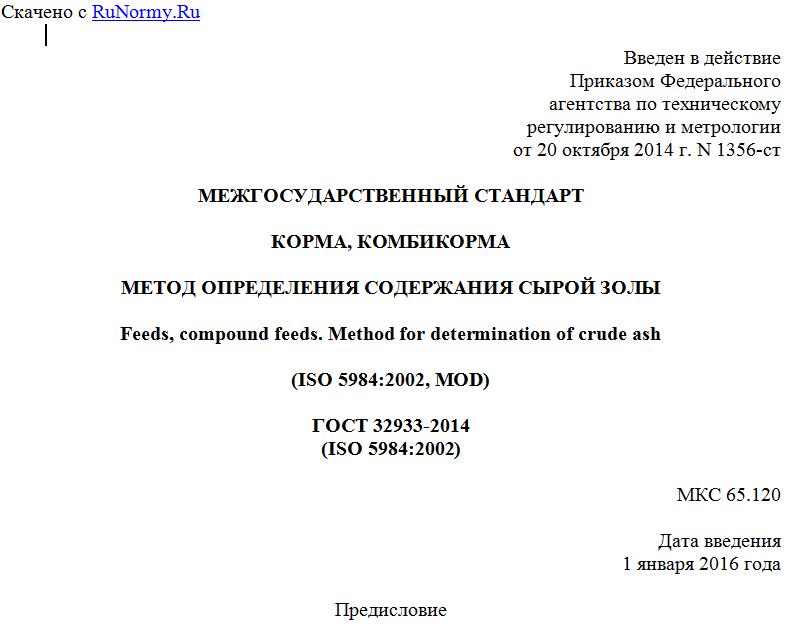 Скачено с RuNormy.Ru

Введен в действие
Приказом Федерального
агентства по техническому
регулированию и метрологии
от 20 октября 2014 г. N 1356-ст

МЕЖГОСУДАРСТВЕННЫЙ СТАНДАРТ

КОРМА, КОМБИКОРМА

МЕТОД ОПРЕДЕЛЕНИЯ СОДЕРЖАНИЯ СЫРОЙ ЗОЛЫ

Feeds, compound feeds. Method for determination of crude ash

(ISO 5984:2002, MOD)

ГОСТ 32933-2014
(ISO 5984:2002)

МКС 65.120

Дата введения
1 января 2016 года

Предисловие